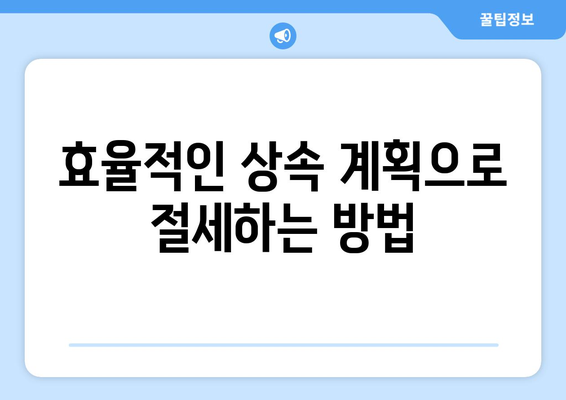 꿀팁정보

효율적인 상속 계획으로 절세하는 방법